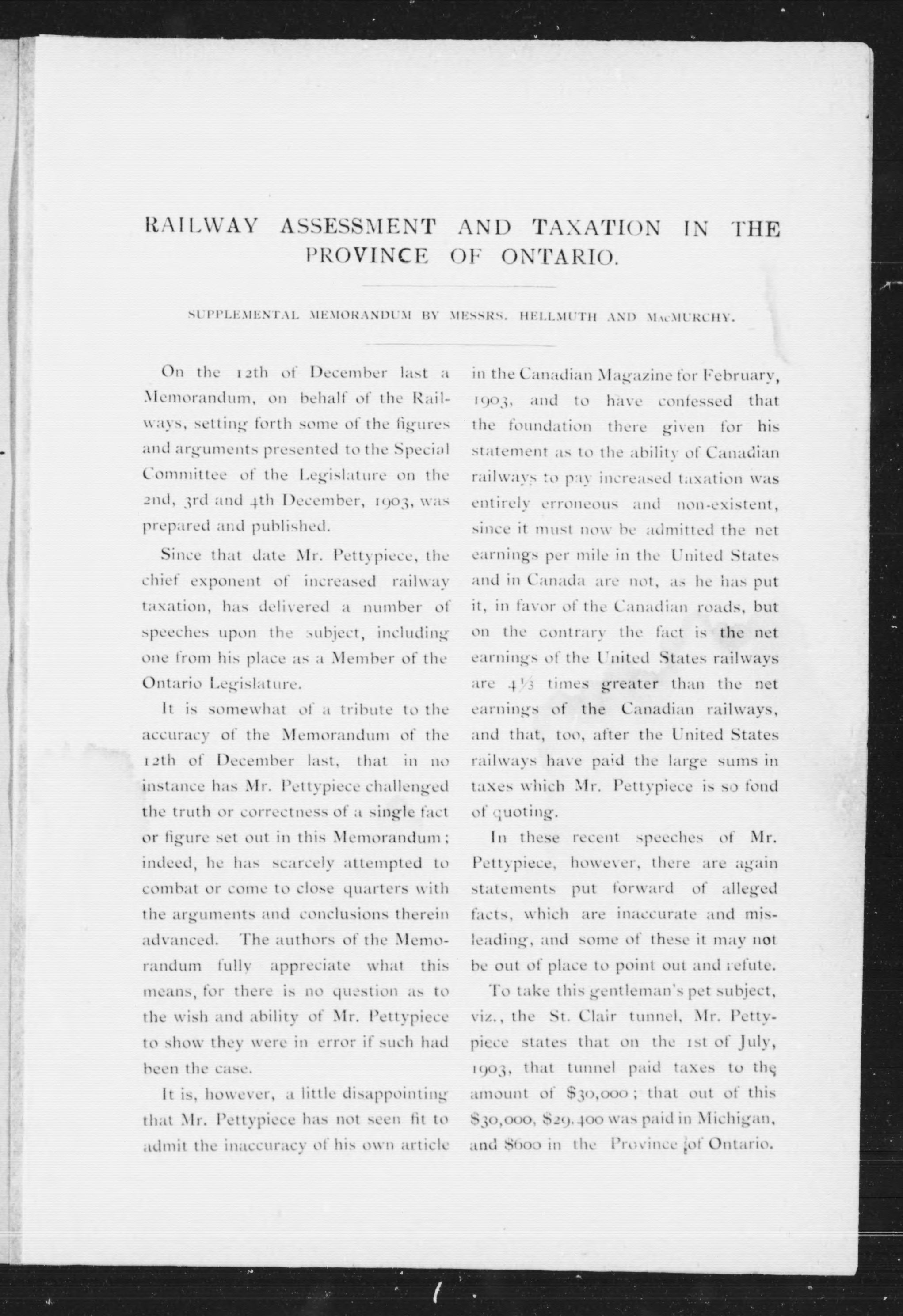 RAILWAY ASSESSMENT AND TAXATION IN THE PROVINCE OF ONTARIO.

SUPPLEMENTAL MEMORANDUM BY MESSRS. HELLMUTH AND MacMURCHY.

On the 12th of December last a Memorandum, on behalf of the Railways, setting forth some of the figures and arguments presented to the Special Committee of the Legislature on the 2nd, 3rd and 4th December, 1903, was prepared and published.

Since that date Mr. Pettypiece, the chief exponent of increased railway taxation, has delivered a number of speeches upon the subject, including one from his place as a Member of the Ontario Legislature.

It is somewhat of a tribute to the accuracy of the Memorandum of the 12th of December last, that in no instance has Mr. Pettypiece challenged the truth or correctness of a single fact or figure set out in this Memorandum; indeed, he has scarcely attempted to combat or come to close quarters with the arguments and conclusions therein advanced. The authors of the Memorandum fully appreciate what this means, for there is no question as to the wish and ability of Mr. Pettypiece to show they were in error if such had been the case.

It is, however, a little disappointing that Mr. Pettypiece has not seen fit to admit the inaccuracy of his own article in the Canadian Magazine for February, 1903, and to have confessed that the foundation there given for his statement as to the ability of Canadian railways to pay increased taxation was entirely erroneous and non-existent, since it must now be admitted the net earnings per mile in the United States and in Canada are not, as he has put it, in favor of the Canadian roads, but on the contrary the fact is the net earnings of the United States railways are $4\frac{1}{3}$ times greater than the net earnings of the Canadian railways, and that, too, after the United States railways have paid the large sums in taxes which Mr. Pettypiece is so fond of quoting.

In these recent speeches of Mr. Pettypiece, however, there are again statements put forward of alleged facts, which are inaccurate and misleading, and some of these it may not be out of place to point out and refute.

To take this gentleman's pet subject, viz., the St. Clair tunnel, Mr. Pettypiece states that on the 1st of July, 1903, that tunnel paid taxes to the amount of $30,000; that out of this $30,000, $29,400 was paid in Michigan, and $600 in the Province of Ontario.